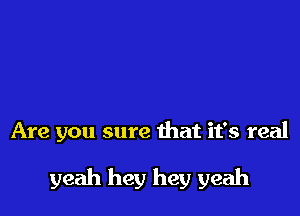 Are you sure that it's real

yeah hey hey yeah